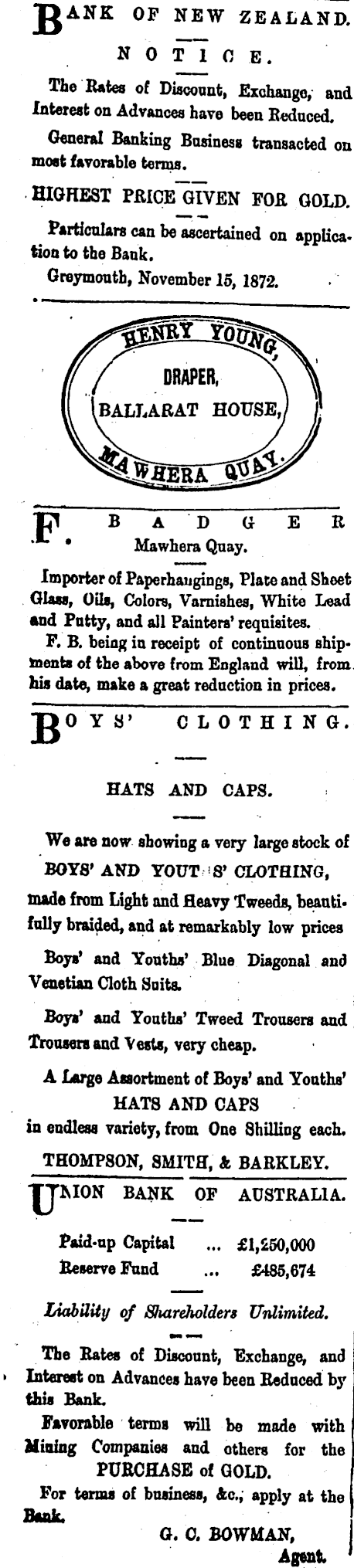 BANK OF NEW ZEALAND.

NOTICE.

The Rates of Discount, Exchange, and Interest on Advances have been Reduced.

General Banking Business transacted on most favorable terms.

HIGHEST PRICE GIVEN FOR GOLD.

Particulars can be ascertained on application to the Bank.

Greymouth, November 15, 1872.

HENRY YOUNG,
DRAPER,
BALLARAT HOUSE,
MAWHERA QUAY.

F. BADGER
Mawhera Quay.

Importer of Paperhangings, Plate and Sheet Glass, Oils, Colors, Varnishes, White Lead and Putty, and all Painters' requisites.

F. B. being in receipt of continuous shipments of the above from England will, from his date, make a great reduction in prices.

BOYS' CLOTHING.

HATS AND CAPS.

We are now showing a very large stock of
BOYS' AND YOUT S' CLOTHING,
made from Light and Heavy Tweeds, beautifully braided, and at remarkably low prices

Boys' and Youths' Blue Diagonal and Venetian Cloth Suits.

Boys' and Youths' Tweed Trousers and Trousers and Vests, very cheap.

A Large Assortment of Boys' and Youths'
HATS AND CAPS
in endless variety, from One Shilling each.

THOMPSON, SMITH, & BARKLEY.

UNION BANK OF AUSTRALIA.

Paid-up Capital ... £1,250,000
Reserve Fund ... £485,674

Liability of Shareholders Unlimited.

The Rates of Discount, Exchange, and Interest on Advances have been Reduced by this Bank.

Favorable terms will be made with Mining Companies and others for the PURCHASE of GOLD.

For terms of business, &c., apply at the Bank.

G. C. BOWMAN,
Agent.